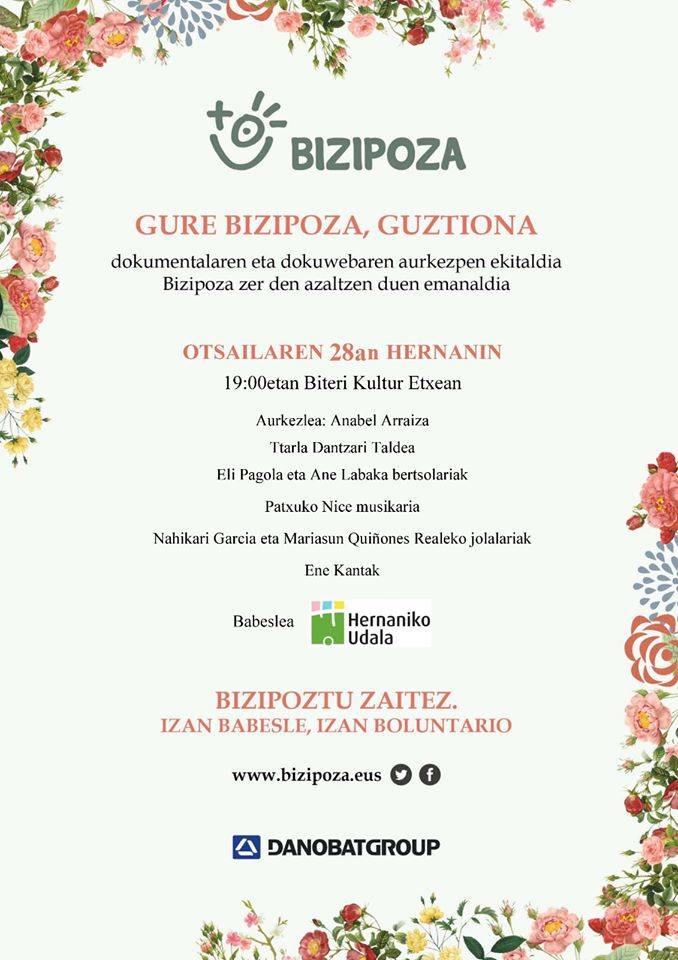 BIZIPOZA

GURE BIZIPOZA, GUZTIONA

dokumentalaren eta dokuwebaren aurkezpen ekitaldia
Bizipoza zer den azaltzen duen emanaldia

OTSAILAREN 28an HERNANIN

19:00etan Biteri Kultur Etxean

Aurkezlea: Anabel Arraiza

Ttarla Dantzari Taldea

Eli Pagola eta Ane Labaka bertsolariak

Patxuko Nice musikaria

Nahikari Garcia eta Mariasun Quiñones Realeko jolalariak

Ene Kantak

Babeslea Hernaniko Udala

BIZIPOZTU ZAITEZ.
IZAN BABESLE, IZAN BOLUNTARIO

www.bizipoza.eus

DANOBATGROUP